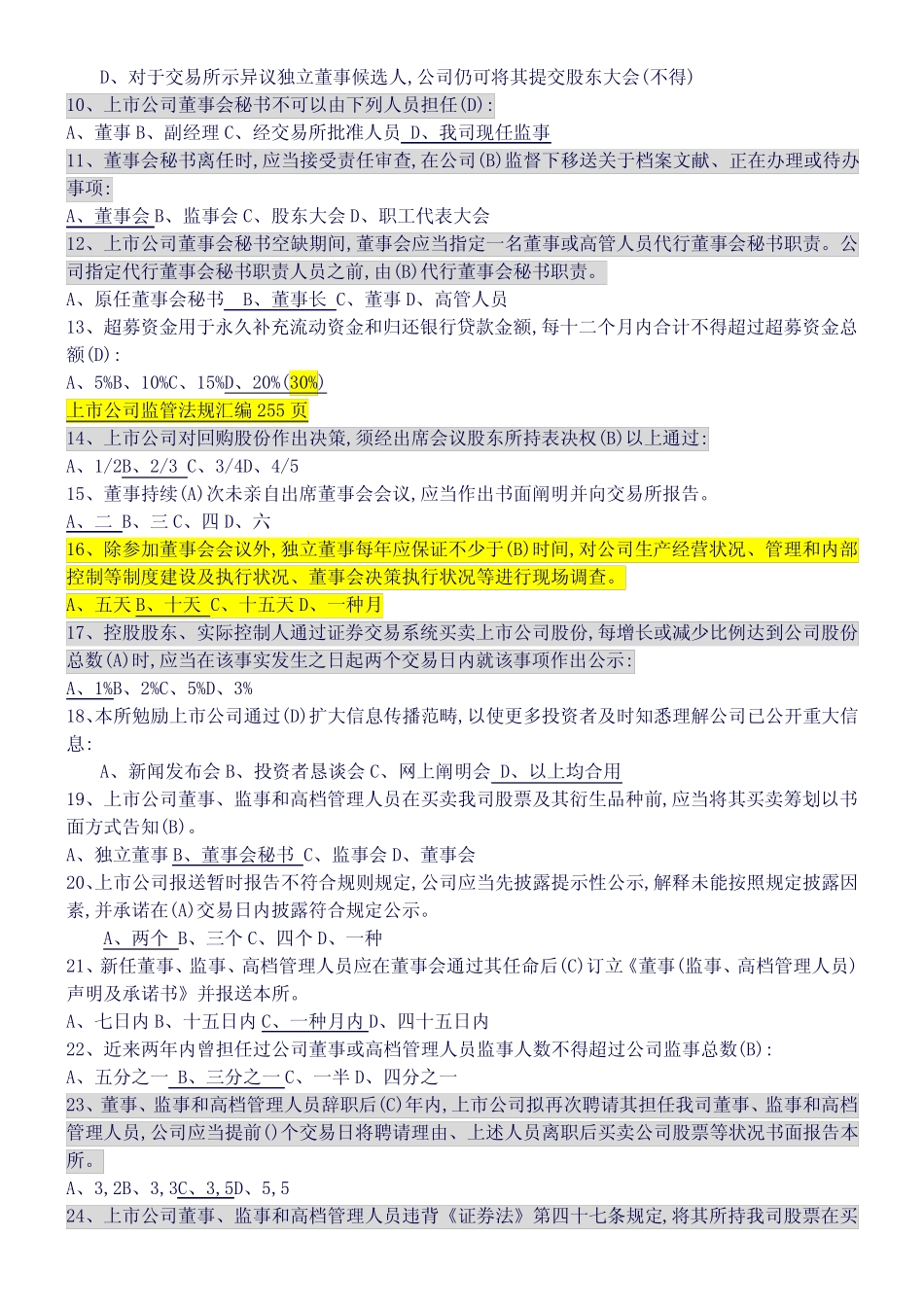 D、对于交易所示异议独立董事候选人,公司仍可将其提交股东大会(不得)

10、上市公司董事会秘书不可以由下列人员担任(D):

A、董事 B、副经理 C、经交易所批准人员 D、我司现任监事

11、董事会秘书离任时,应当接受责任审查,在公司(B)监督下移送关于档案文献、正在办理或待办事项:

A、董事会 B、监事会 C、股东大会 D、职工代表大会

12、上市公司董事会秘书空缺期间,董事会应当指定一名董事或高管人员代行董事会秘书职责。公司指定代行董事会秘书职责人员之前,由(B)代行董事会秘书职责。

A、原任董事会秘书 B、董事长 C、董事 D、高管人员

13、超募资金用于永久补充流动资金和归还银行贷款金额,每十二个月内合计不得超过超募资金总额(D):

A、5%B、10%C、15%D、20%(30%)

上市公司监管法规汇编 255 页

14、上市公司对回购股份作出决策,须经出席会议股东所持表决权(B)以上通过:

A、1/2B、2/3 C、3/4D、4/5

15、董事持续(A)次未亲自出席董事会会议,应当作出书面阐明并向交易所报告。

A、二 B、三 C、四 D、六

16、除参加董事会会议外,独立董事每年应保证不少于(B)时间,对公司生产经营状况、管理和内部控制等制度建设及执行状况、董事会决策执行状况等进行现场调查。

A、五天 B、十天 C、十五天 D、一种月

17、控股股东、实际控制人通过证券交易系统买卖上市公司股份,每增长或减少比例达到公司股份总数(A)时,应当在该事实发生之日起两个交易日内就该事项作出公示:

A、1%B、2%C、5%D、3%

18、本所勉励上市公司通过(D)扩大信息传播范畴,以使更多投资者及时知悉理解公司已公开重大信息:

A、新闻发布会 B、投资者恳谈会 C、网上阐明会 D、以上均合用

19、上市公司董事、监事和高档管理人员在买卖我司股票及其衍生品种前,应当将其买卖筹划以书面方式告知(B)。

A、独立董事 B、董事会秘书 C、监事会 D、董事会

20、上市公司报送暂时报告不符合规则规定,公司应当先披露提示性公示,解释未能按照规定披露因素,并承诺在(A)交易日内披露符合规定公示。

A、两个 B、三个 C、四个 D、一种

21、新任董事、监事、高档管理人员应在董事会通过其任命后(C)订立《董事(监事、高档管理人员)声明及承诺书》并报送本所。

A、七日内 B、十五日内 C、一种月内 D、四十五日内

22、近来两年内曾担任过公司董事或高档管理人员监事人数不得超过公司监事总数(B):

A、五分之一 B、三分之一 C、一半 D、四分之一

23、董事、监事和高档管理人员辞职后(C)年内,上市公司拟再次聘请其担任我司董事、监事和高档管理人员,公司应当提前()个交易日将聘请理由、上述人员离职后买卖公司股票等状况书面报告本所。

A、3,2B、3,3C、3,5D、5,5

24、上市公司董事、监事和高档管理人员违背《证券法》第四十七条规定,将其所持我司股票在买